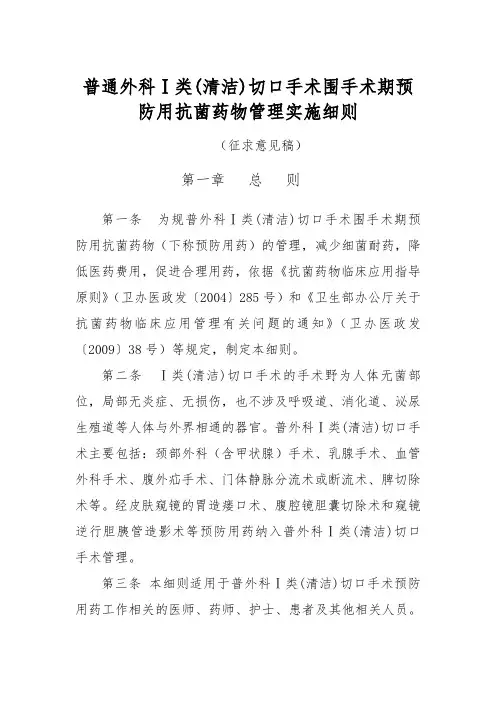 普通外科Ⅰ类(清洁)切口手术围手术期预防用抗菌药物管理实施细则

（征求意见稿）

第一章　总　则

第一条　为规普外科Ⅰ类(清洁)切口手术围手术期预防用抗菌药物（下称预防用药）的管理，减少细菌耐药，降低医药费用，促进合理用药，依据《抗菌药物临床应用指导原则》（卫办医政发〔2004〕285号）和《卫生部办公厅关于抗菌药物临床应用管理有关问题的通知》（卫办医政发〔2009〕38号）等规定，制定本细则。

第二条　Ⅰ类(清洁)切口手术的手术野为人体无菌部位，局部无炎症、无损伤，也不涉及呼吸道、消化道、泌尿生殖道等人体与外界相通的器官。普外科Ⅰ类(清洁)切口手术主要包括：颈部外科（含甲状腺）手术、乳腺手术、血管外科手术、腹外疝手术、门体静脉分流术或断流术、脾切除术等。经皮肤窥镜的胃造瘘口术、腹腔镜胆囊切除术和窥镜逆行胆胰管造影术等预防用药纳入普外科Ⅰ类(清洁)切口手术管理。

第三条　本细则适用于普外科Ⅰ类(清洁)切口手术预防用药工作相关的医师、药师、护士、患者及其他相关人员。